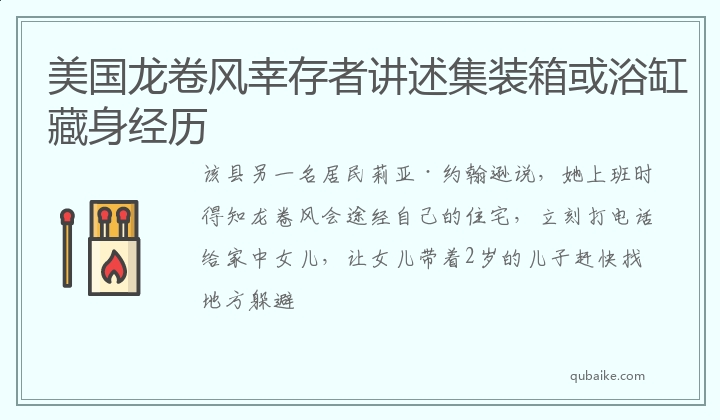 美国龙卷风幸存者讲述集装箱或浴缸藏身经历

该县另一名居民莉亚·约翰逊说，她上班时得知龙卷风会途经自己的住宅，立刻打电话给家中女儿，让女儿带着2岁的儿子赶快找地方躲避

qubaike.com